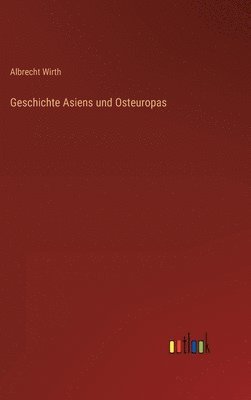 Albrecht Wirth

Geschichte Asiens und Osteuropas

outlook